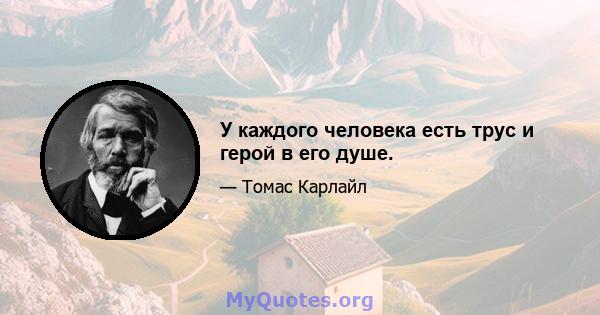 У каждого человека есть трус и герой в его душе.

— Томас Карлайл

MyQuotes.org